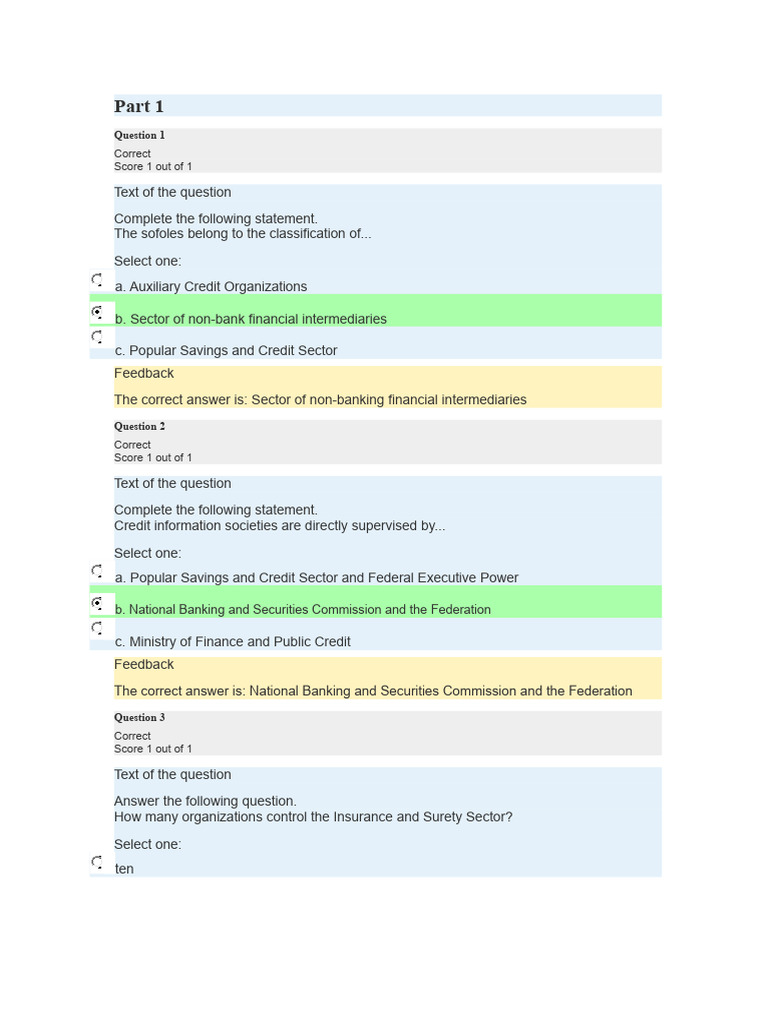 Part 1

Question 1
Correct
Score 1 out of 1

Text of the question

Complete the following statement.
The sofoles belong to the classification of...

Select one:

a. Auxiliary Credit Organizations

b. Sector of non-bank financial intermediaries

c. Popular Savings and Credit Sector

Feedback

The correct answer is: Sector of non-banking financial intermediaries

Question 2
Correct
Score 1 out of 1

Text of the question

Complete the following statement.
Credit information societies are directly supervised by...

Select one:

a. Popular Savings and Credit Sector and Federal Executive Power

b. National Banking and Securities Commission and the Federation

c. Ministry of Finance and Public Credit

Feedback

The correct answer is: National Banking and Securities Commission and the Federation

Question 3
Correct
Score 1 out of 1

Text of the question

Answer the following question.
How many organizations control the Insurance and Surety Sector?

Select one:

ten